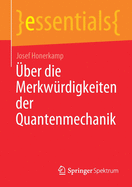 }essentials{

Josef Honerkamp

Über die Merkwürdigkeiten der Quantenmechanik

Springer Spektrum